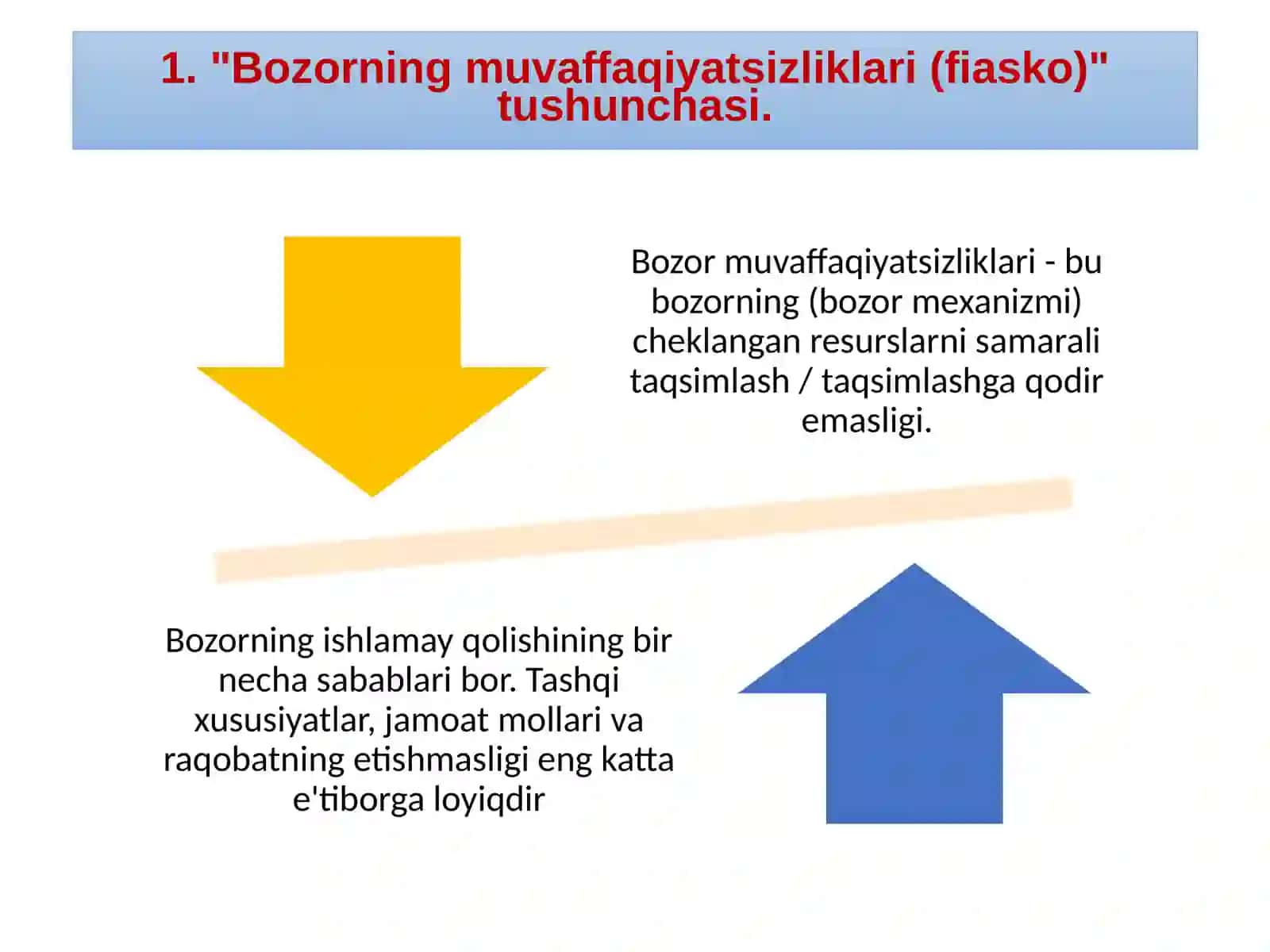 1. "Bozorning muvaffaqiyatsizliklari (fiasko)" tushunchasi.

Bozor muvaffaqiyatsizliklari - bu bozorning (bozor mexanizmi) cheklangan resurslarni samarali taqsimlash / taqsimlashga qodir emasligi.

Bozorning ishlamay qolishining bir necha sabablari bor. Tashqi xususiyatlar, jamoat mollari va raqobatning etishmasligi eng katta e'tiborga loyiqdir